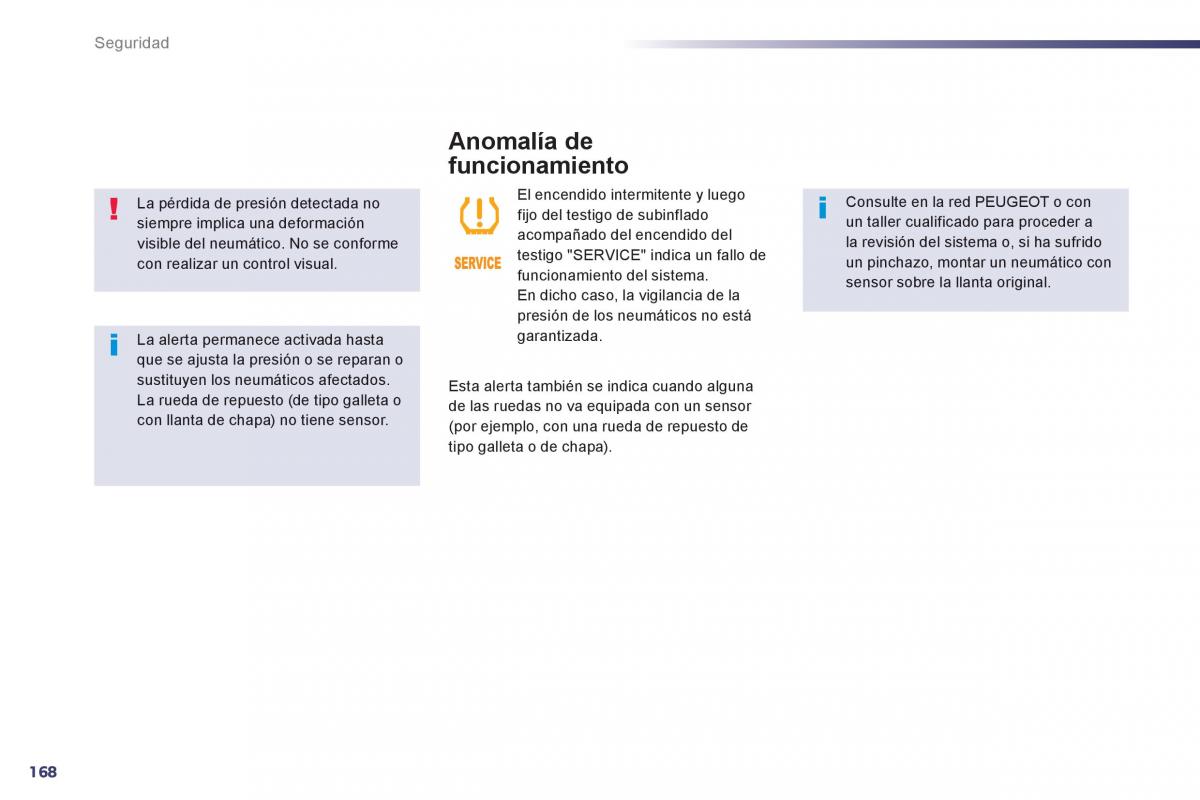 Seguridad

La pérdida de presión detectada no siempre implica una deformación visible del neumático. No se conforme con realizar un control visual.

La alerta permanece activada hasta que se ajusta la presión o se reparan o sustituyen los neumáticos afectados. La rueda de repuesto (de tipo galleta o con llanta de chapa) no tiene sensor.

Anomalía de funcionamiento

SERVICE

El encendido intermitente y luego fijo del testigo de subinflado acompañado del encendido del testigo "SERVICE" indica un fallo de funcionamiento del sistema.
En dicho caso, la vigilancia de la presión de los neumáticos no está garantizada.

Esta alerta también se indica cuando alguna de las ruedas no va equipada con un sensor (por ejemplo, con una rueda de repuesto de tipo galleta o de chapa).

Consulte en la red PEUGEOT o con un taller cualificado para proceder a la revisión del sistema o, si ha sufrido un pinchazo, montar un neumático con sensor sobre la llanta original.

168